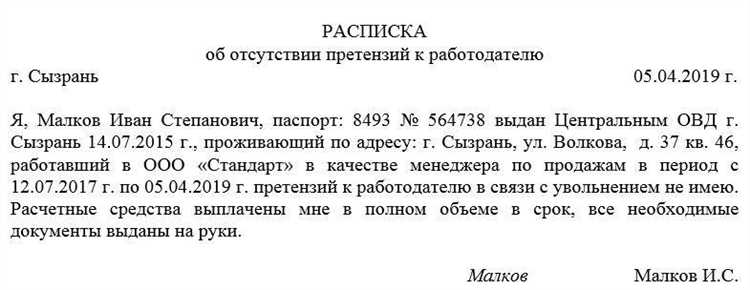 РАСПИСКА
об отсутствии претензий к работодателю

г. Сызрань 05.04.2019 г.

Я, Малков Иван Степанович, паспорт: 8493 № 564738 выдан Центральным ОВД г. Сызрань 14.07.2015 г., проживающий по адресу: г. Сызрань, ул. Волкова, д. 37 кв. 46, работавший в ООО «Стандарт» в качестве менеджера по продажам в период с 12.07.2017 г. по 05.04.2019 г. претензий к работодателю в связи с увольнением не имею. Расчетные средства выплачены мне в полном объеме в срок, все необходимые документы выданы на руки.

Малков Малков И.С.